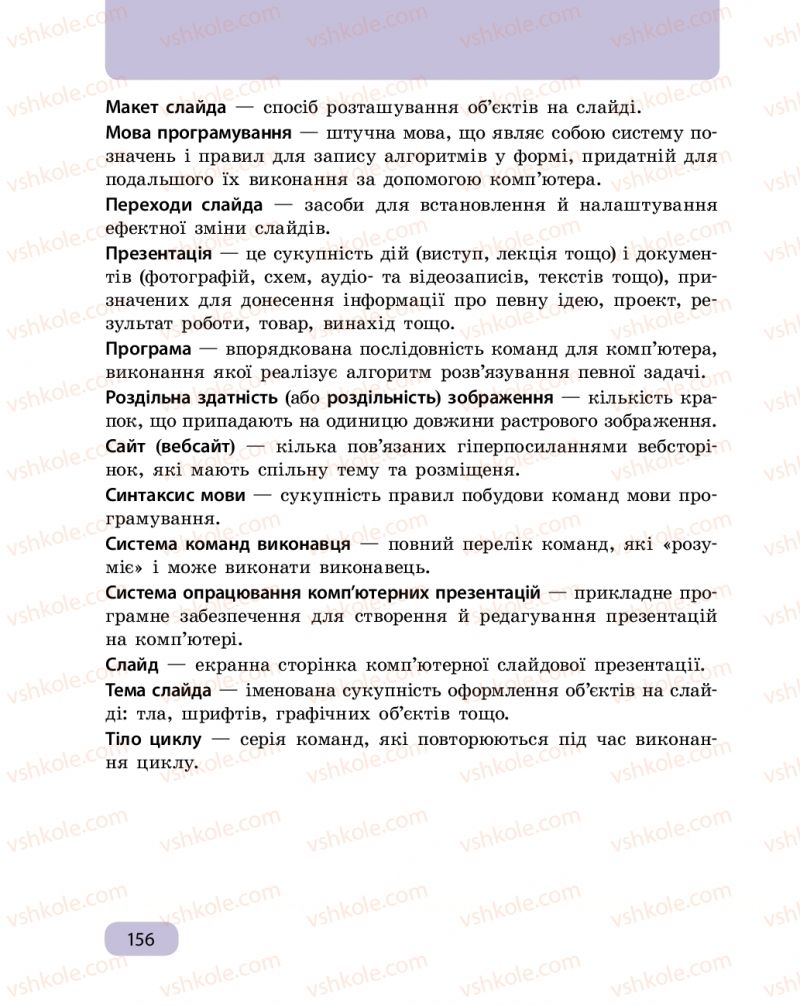 Макет слайда — спосіб розташування об'єктів на слайді.

Мова програмування — штучна мова, що являє собою систему позначень і правил для запису алгоритмів у формі, придатній для подальшого їх виконання за допомогою комп'ютера.

Переходи слайда — засоби для встановлення й налаштування ефектної зміни слайдів.

Презентація — це сукупність дій (виступ, лекція тощо) і документів (фотографій, схем, аудіо- та відеозаписів, текстів тощо), призначених для донесення інформації про певну ідею, проект, результат роботи, товар, винахід тощо.

Програма — впорядкована послідовність команд для комп'ютера, виконання якої реалізує алгоритм розв'язування певної задачі.

Роздільна здатність (або роздільність) зображення — кількість крапок, що припадають на одиницю довжини растрового зображення.

Сайт (вебсайт) — кілька пов'язаних гіперпосиланнями вебсторінок, які мають спільну тему та розміщення.

Синтаксис мови — сукупність правил побудови команд мови програмування.

Система команд виконавця — повний перелік команд, які «розуміє» і може виконати виконавець.

Система опрацювання комп'ютерних презентацій — прикладне програмне забезпечення для створення й редагування презентацій на комп'ютері.

Слайд — екранна сторінка комп'ютерної слайдової презентації.

Тема слайда — іменована сукупність оформлення об'єктів на слайді: тла, шрифтів, графічних об'єктів тощо.

Тіло циклу — серія команд, які повторюються під час виконання циклу.

156

vshkole.com